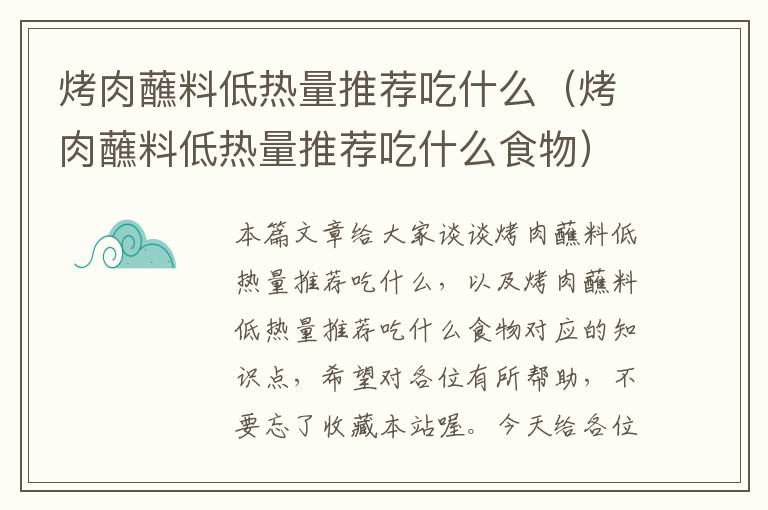 烤肉蘸料低热量推荐吃什么（烤肉蘸料低热量推荐吃什么食物）

本篇文章给大家谈谈烤肉蘸料低热量推荐吃什么，以及烤肉蘸料低热量推荐吃什么食物对应的知识点，希望对各位有所帮助，不要忘了收藏本站喔。今天给各位